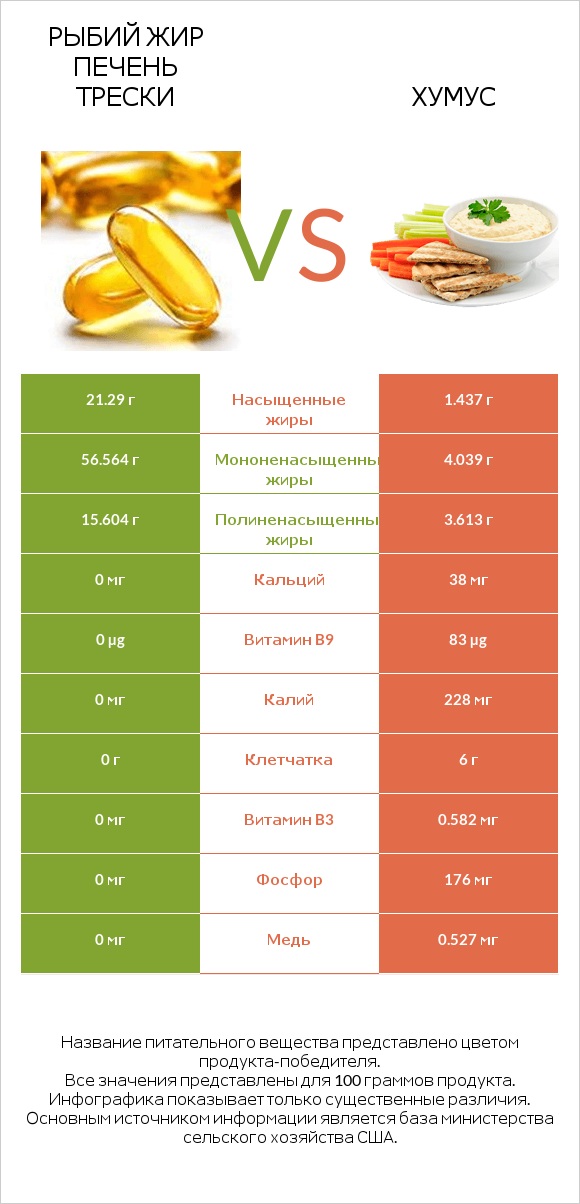 РЫБИЙ ЖИР ПЕЧЕНЬ ТРЕСКИ

VS

ХУМУС

| 21.29 г | Насыщенные жиры | 1.437 г |
|---|---|---|
| 56.564 г | Мононенасыщенны жиры | 4.039 г |
| 15.604 г | Полиненасыщенны жиры | 3.613 г |
| 0 мг | Кальций | 38 мг |
| 0 µg | Витамин B9 | 83 µg |
| 0 мг | Калий | 228 мг |
| 0 г | Клетчатка | 6 г |
| 0 мг | Витамин B3 | 0.582 мг |
| 0 мг | Фосфор | 176 мг |
| 0 мг | Медь | 0.527 мг |

Название питательного вещества представлено цветом продукта-победителя.
Все значения представлены для 100 граммов продукта.
Инфографика показывает только существенные различия.
Основным источником информации является база министерства сельского хозяйства США.